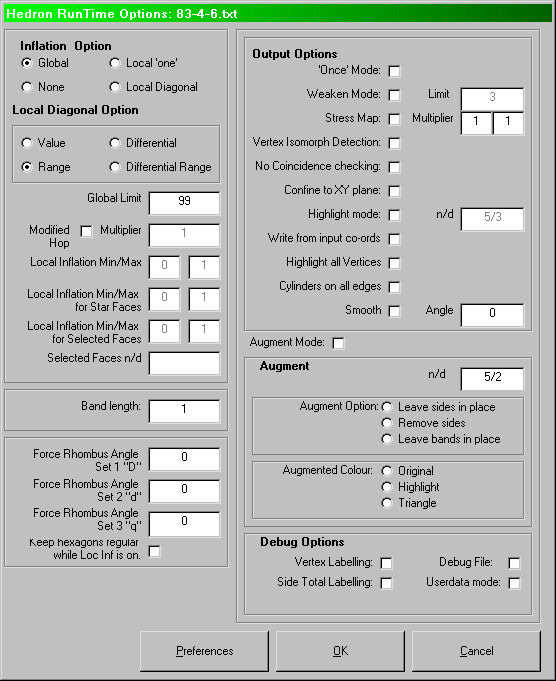 Hedron RunTime Options: 83-4-6.txt

Inflation Option
Global
Local 'one'
None
Local Diagonal

Local Diagonal Option
Value
Differential
Range
Differential Range

Global Limit 99
Modified Hop
Multiplier 1
Local Inflation Min/Max 0 1
Local Inflation Min/Max for Star Faces 0 1
Local Inflation Min/Max for Selected Faces 0 1
Selected Faces n/d

Band length: 1

Force Rhombus Angle Set 1 "D" 0
Force Rhombus Angle Set 2 "d" 0
Force Rhombus Angle Set 3 "q" 0
Keep hexagons regular while Loc Inf is on.

Output Options
'Once' Mode:
Weaken Mode:
Limit 3
Stress Map:
Multiplier 1 1
Vertex Isomorph Detection:
No Coincidence checking:
Confine to XY plane:
Highlight mode:
n/d 5/3
Write from input co-ords
Highlight all Vertices
Cylinders on all edges
Smooth
Angle 0

Augment Mode:

Augment
n/d 5/2
Augment Option: Leave sides in place
Remove sides
Leave bands in place

Augmented Colour: Original
Highlight
Triangle

Debug Options
Vertex Labelling:
Debug File:
Side Total Labelling:
Userdata mode:

Preferences
OK
Cancel